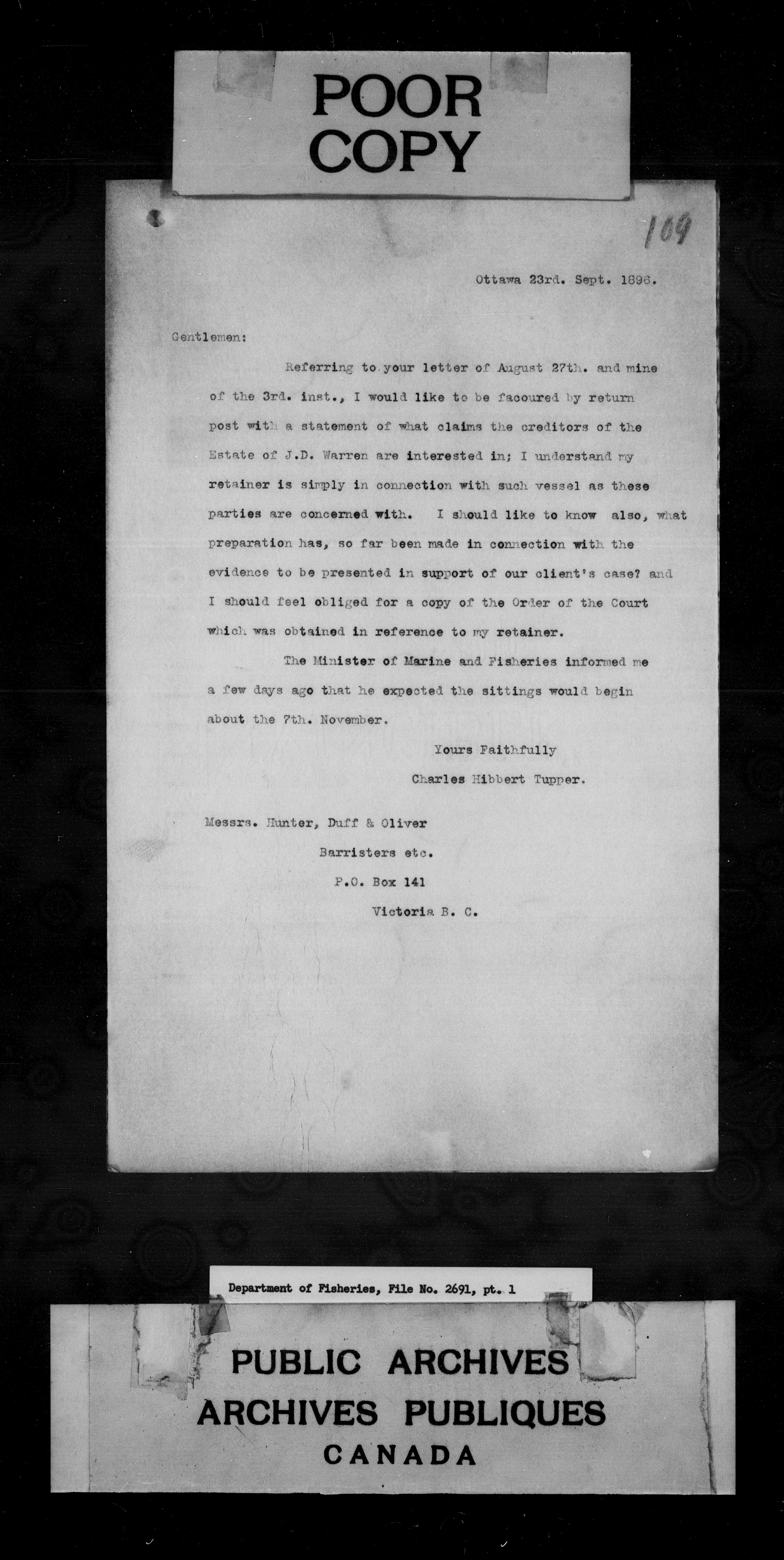 POOR COPY

109

Ottawa 23rd. Sept. 1896.

Gentlemen:

Referring to your letter of August 27th. and mine of the 3rd. inst., I would like to be facoured by return post with a statement of what claims the creditors of the Estate of J.D. Warren are interested in; I understand my retainer is simply in connection with such vessel as these parties are concerned with. I should like to know also, what preparation has, so far been made in connection with the evidence to be presented in support of our client's case? and I should feel obliged for a copy of the Order of the Court which was obtained in reference to my retainer.

The Minister of Marine and Fisheries informed me a few days ago that he expected the sittings would begin about the 7th. November.

Yours Faithfully
Charles Hibbert Tupper.

Messrs. Hunter, Duff & Oliver
Barristers etc.
P.O. Box 141
Victoria B. C.

Department of Fisheries, File No. 2691, pt. 1

PUBLIC ARCHIVES
ARCHIVES PUBLIQUES
CANADA